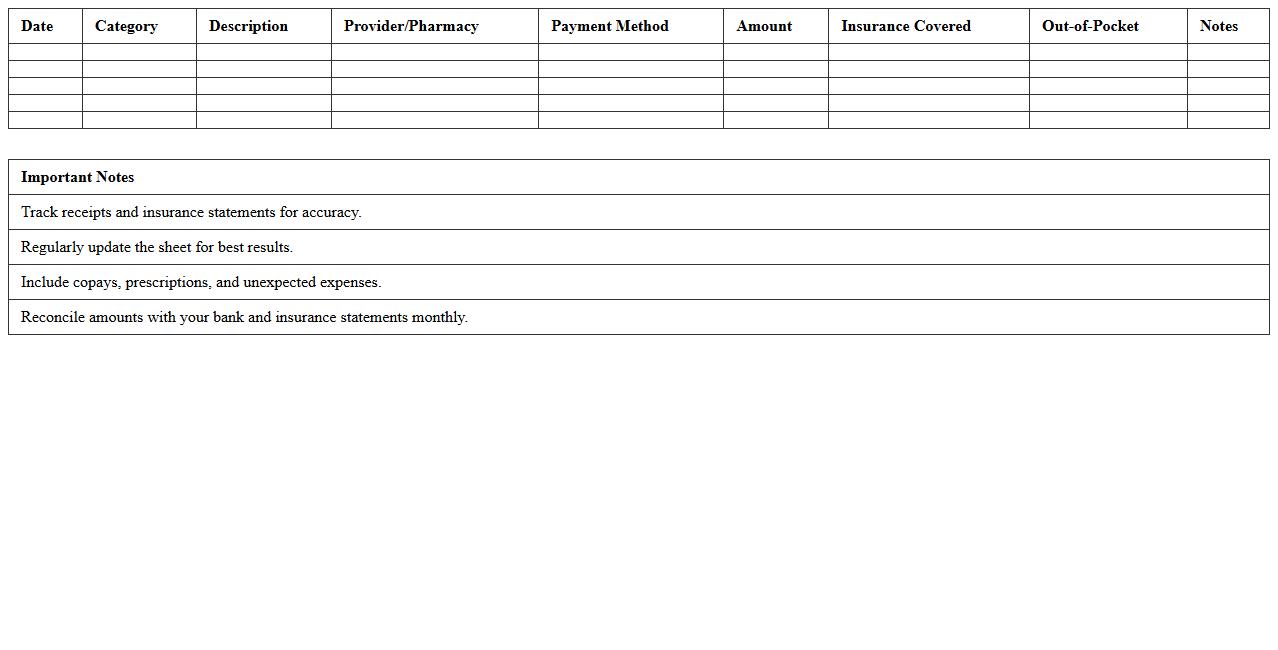 | Date | Category | Description | Provider/Pharmacy | Payment Method | Amount | Insurance Covered | Out-of-Pocket | Notes |
|---|---|---|---|---|---|---|---|---|
| | | | | | | | | |
| | | | | | | | | |
| | | | | | | | | |
| | | | | | | | | |
| | | | | | | | | |

| Important Notes |
|---|
| Track receipts and insurance statements for accuracy. |
| Regularly update the sheet for best results. |
| Include copays, prescriptions, and unexpected expenses. |
| Reconcile amounts with your bank and insurance statements monthly. |